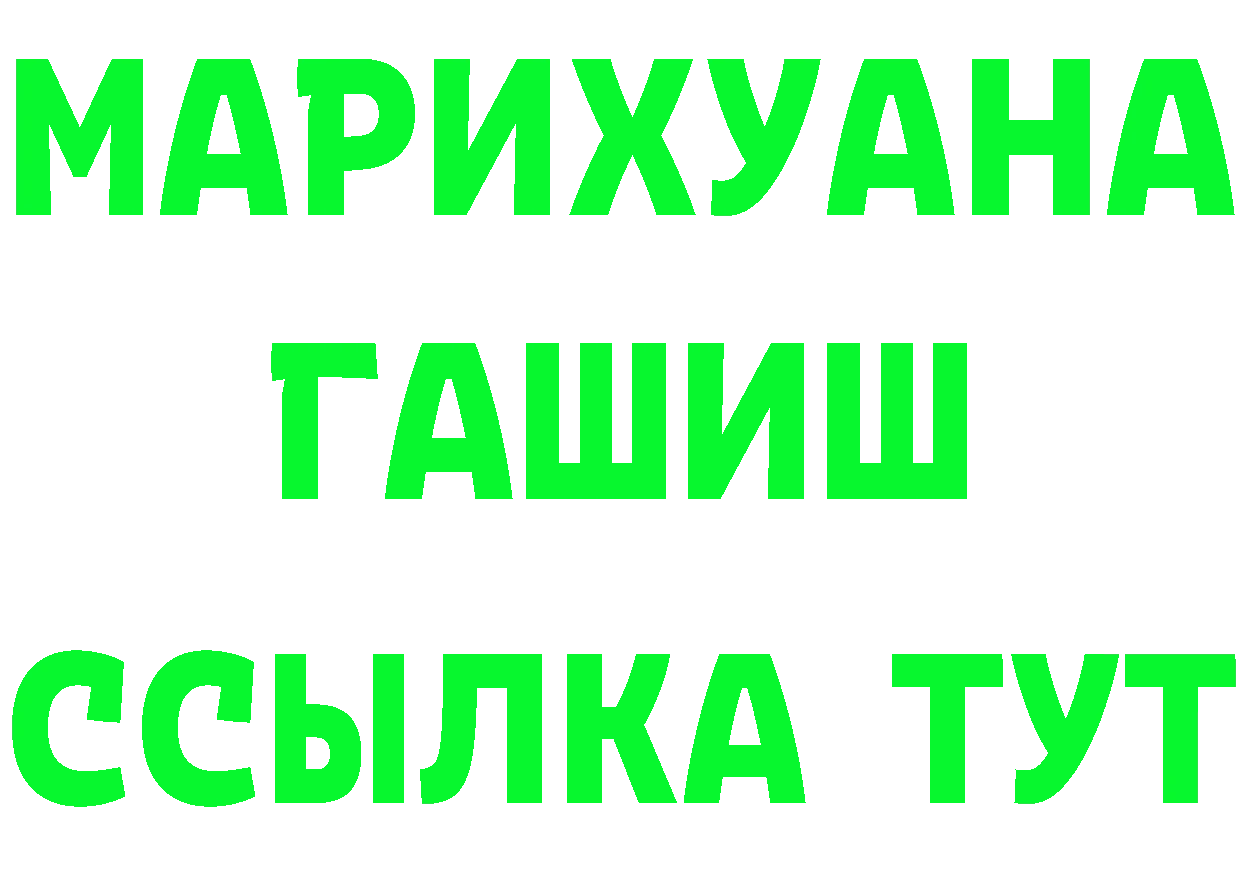 МАРИХУАНА
ГАШИШ
ССЫЛКА ТУТ